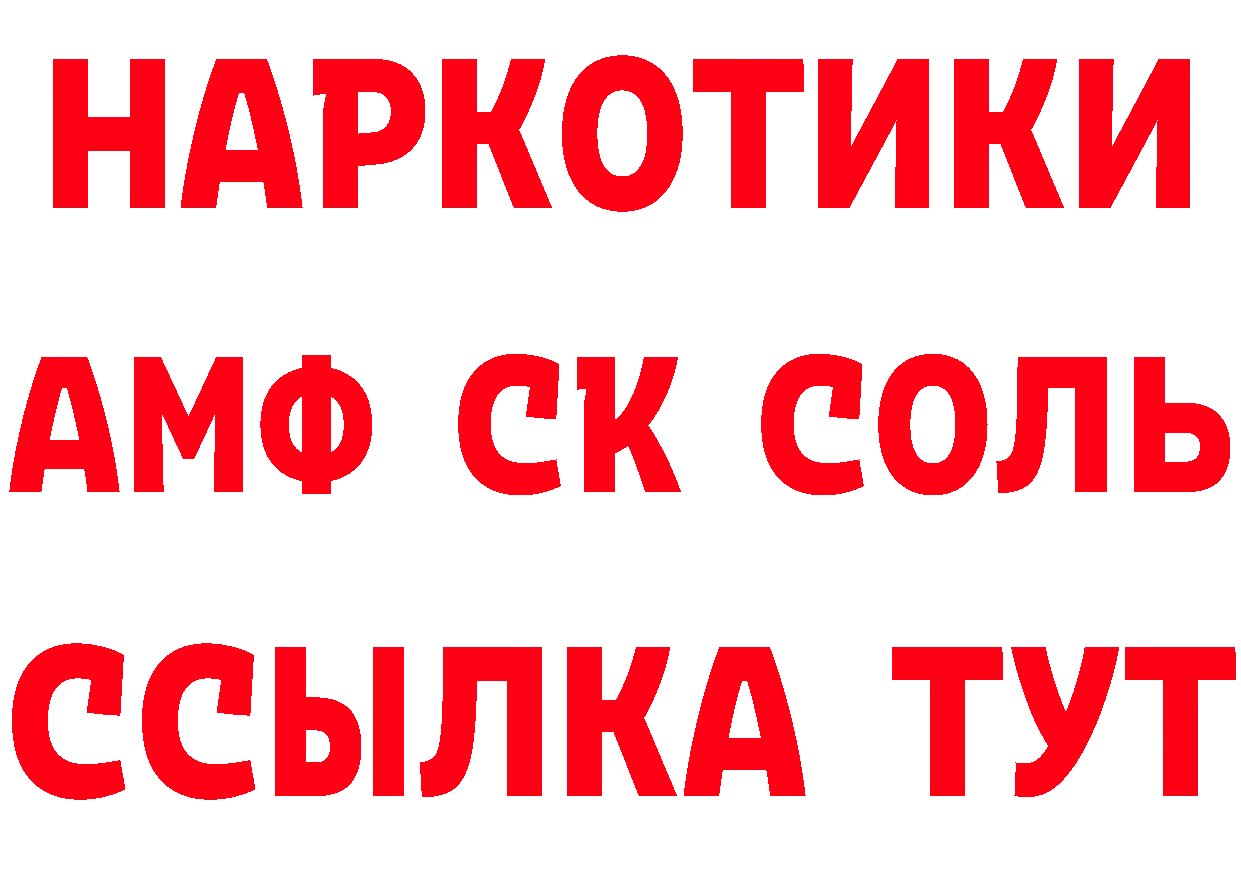 НАРКОТИКИ

АМФ СК СОЛЬ

ССЫЛКА ТУТ